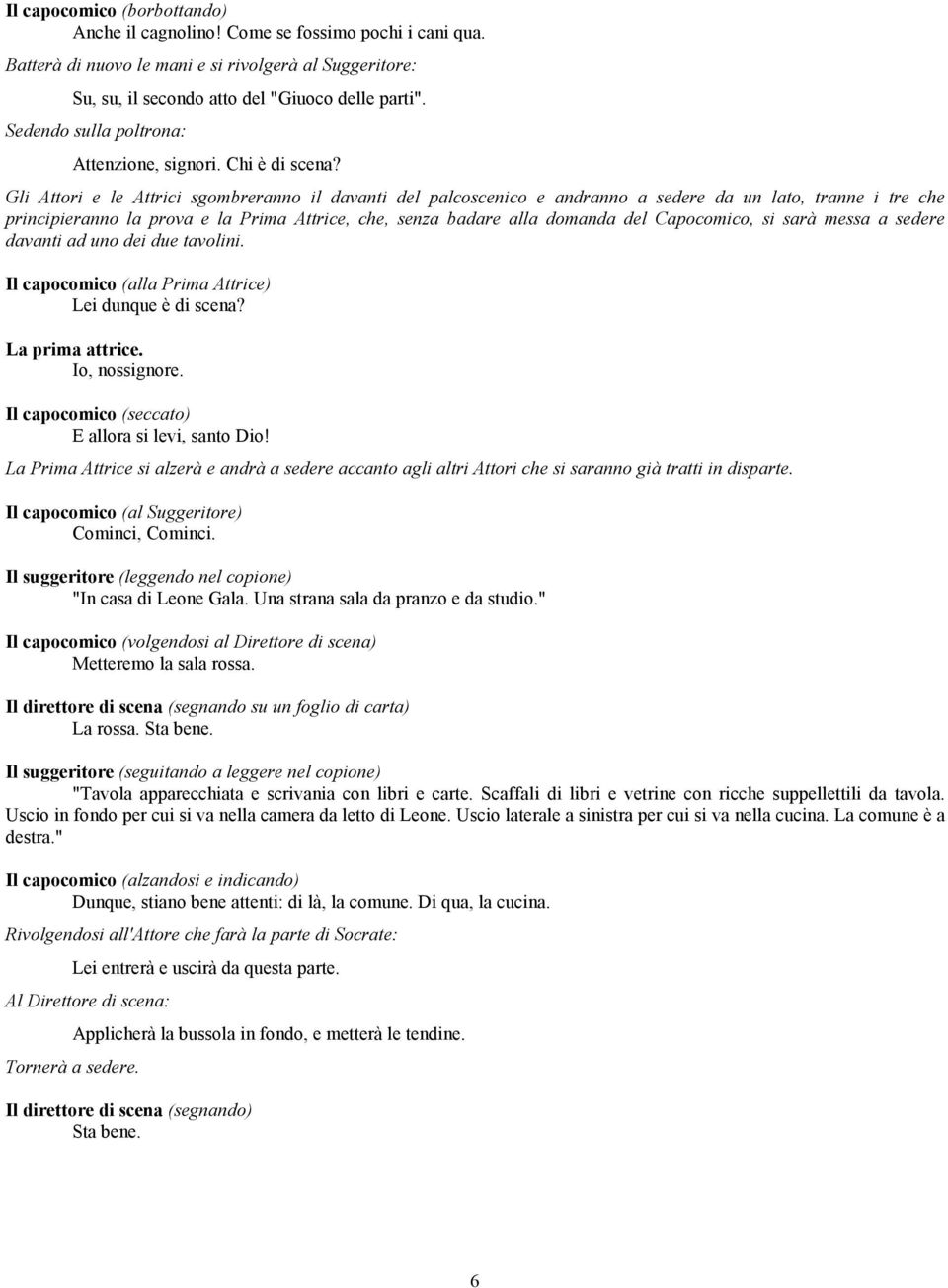 Il capocomico (borbottando)
Anche il cagnolino! Come se fossimo pochi i cani qua.

Batterà di nuovo le mani e si rivolgerà al Suggeritore:

Su, su, il secondo atto del "Giuoco delle parti".

Sedendo sulla poltrona:

Attenzione, signori. Chi è di scena?

Gli Attori e le Attrici sgombreranno il davanti del palcoscenico e andranno a sedere da un lato, tranne i tre che principieranno la prova e la Prima Attrice, che, senza badare alla domanda del Capocomico, si sarà messa a sedere davanti ad uno dei due tavolini.

Il capocomico (alla Prima Attrice)
Lei dunque è di scena?

La prima attrice.
Io, nossignore.

Il capocomico (seccato)
E allora si levi, santo Dio!

La Prima Attrice si alzerà e andrà a sedere accanto agli altri Attori che si saranno già tratti in disparte.

Il capocomico (al Suggeritore)
Cominci, Cominci.

Il suggeritore (leggendo nel copione)
"In casa di Leone Gala. Una strana sala da pranzo e da studio."

Il capocomico (volgendosi al Direttore di scena)
Metteremo la sala rossa.

Il direttore di scena (segnando su un foglio di carta)
La rossa. Sta bene.

Il suggeritore (seguitando a leggere nel copione)
"Tavola apparecchiata e scrivania con libri e carte. Scaffali di libri e vetrine con ricche suppellettili da tavola. Uscio in fondo per cui si va nella camera da letto di Leone. Uscio laterale a sinistra per cui si va nella cucina. La comune è a destra."

Il capocomico (alzandosi e indicando)
Dunque, stiano bene attenti: di là, la comune. Di qua, la cucina.

Rivolgendosi all'Attore che farà la parte di Socrate:

Lei entrerà e uscirà da questa parte.

Al Direttore di scena:

Applicherà la bussola in fondo, e metterà le tendine.

Tornerà a sedere.

Il direttore di scena (segnando)
Sta bene.

6